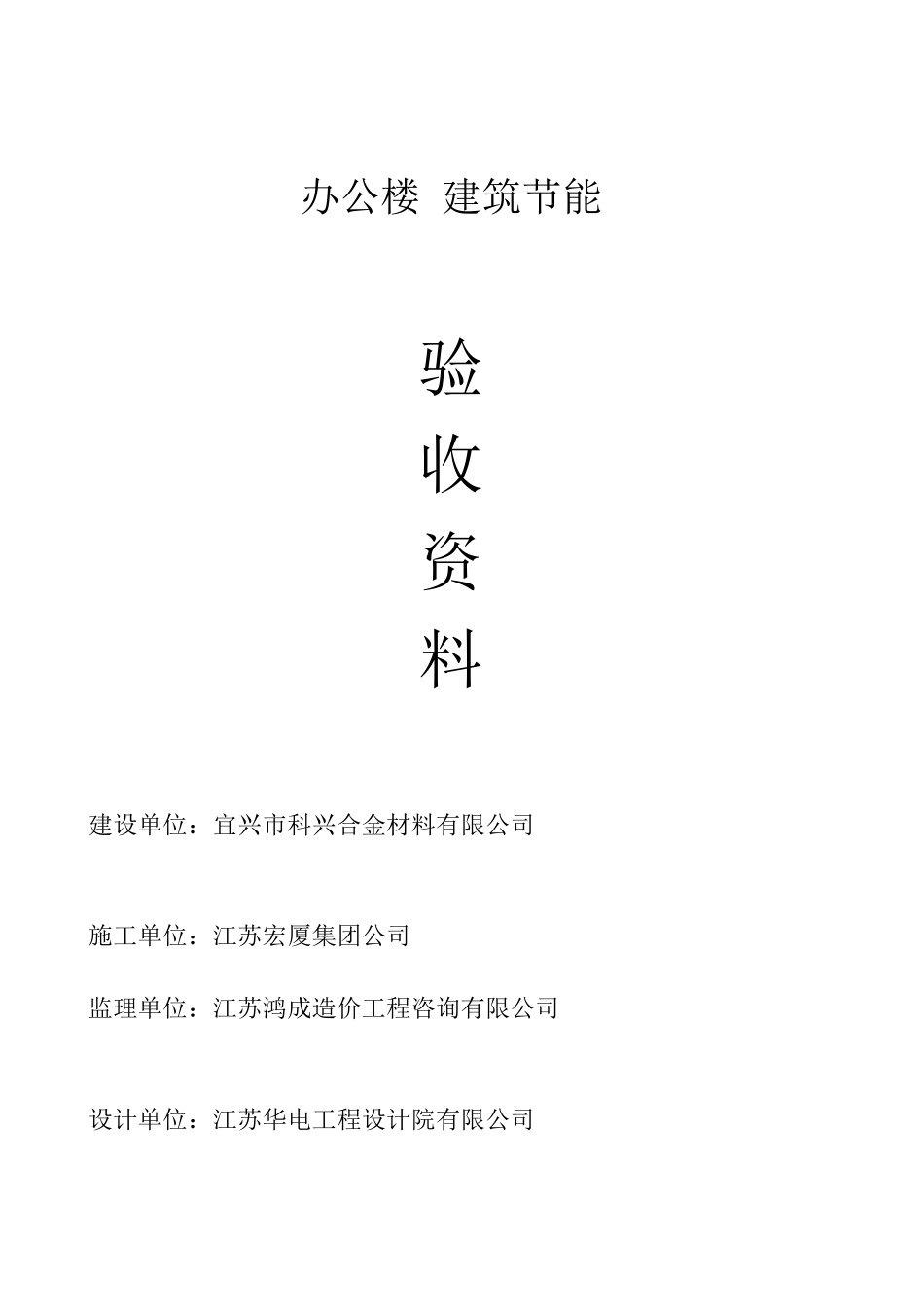 办公楼 建筑节能

验

收

资

料

建设单位：宜兴市科兴合金材料有限公司

施工单位：江苏宏厦集团公司

监理单位：江苏鸿成造价工程咨询有限公司

设计单位：江苏华电工程设计院有限公司